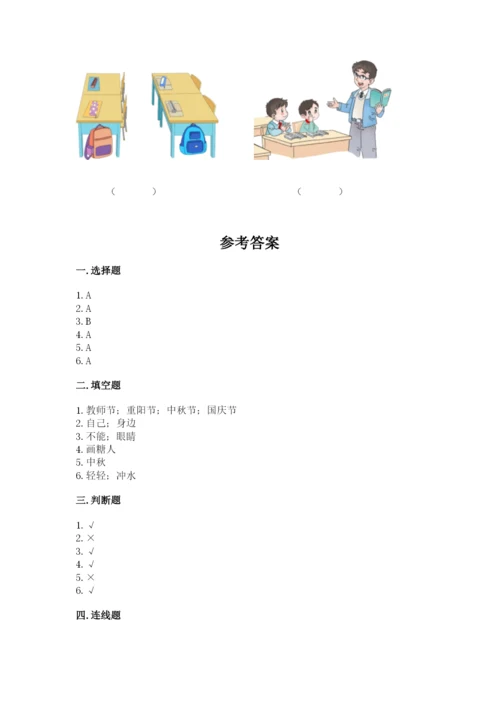 (　　)　　(　　)

参考答案

一. 选择题

1. A
2. A
3. B
4. A
5. A
6. A

二. 填空题

1. 教师节；重阳节；中秋节；国庆节
2. 自己；身边
3. 不能；眼睛
4. 画糖人
5. 中秋
6. 轻轻；冲水

三. 判断题

1. √
2. ×
3. √
4. √
5. ×
6. √

四. 连线题